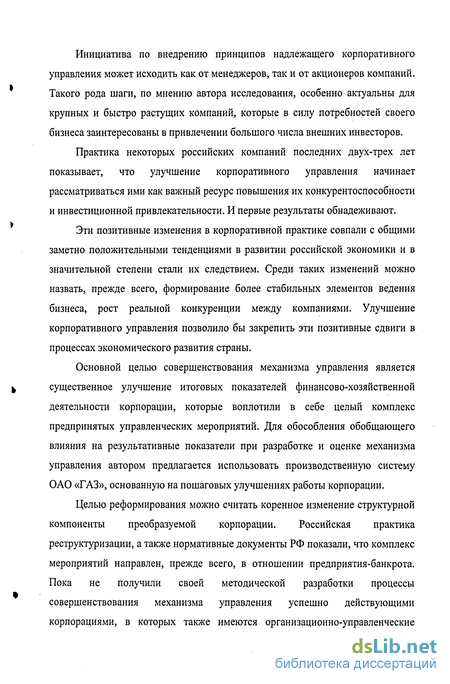 Инициатива по внедрению принципов надлежащего корпоративного управления может исходить как от менеджеров, так и от акционеров компаний. Такого рода шаги, по мнению автора исследования, особенно актуальны для крупных и быстро растущих компаний, которые в силу потребностей своего бизнеса заинтересованы в привлечении большого числа внешних инвесторов.

Практика некоторых российских компаний последних двух-трех лет показывает, что улучшение корпоративного управления начинает рассматриваться ими как важный ресурс повышения их конкурентоспособности и инвестиционной привлекательности. И первые результаты обнадеживают.

Эти позитивные изменения в корпоративной практике совпали с общими заметно положительными тенденциями в развитии российской экономики и в значительной степени стали их следствием. Среди таких изменений можно назвать, прежде всего, формирование более стабильных элементов ведения бизнеса, рост реальной конкуренции между компаниями. Улучшение корпоративного управления позволило бы закрепить эти позитивные сдвиги в процессах экономического развития страны.

Основной целью совершенствования механизма управления является существенное улучшение итоговых показателей финансово-хозяйственной деятельности корпорации, которые воплотили в себе целый комплекс предпринятых управленческих мероприятий. Для обособления обобщающего влияния на результативные показатели при разработке и оценке механизма управления автором предлагается использовать производственную систему ОАО «ГАЗ», основанную на пошаговых улучшениях работы корпорации.

Целью реформирования можно считать коренное изменение структурной компоненты преобразуемой корпорации. Российская практика реструктуризации, а также нормативные документы РФ показали, что комплекс мероприятий направлен, прежде всего, в отношении предприятия-банкрота. Пока не получили своей методической разработки процессы совершенствования механизма управления успешно действующими корпорациями, в которых также имеются организационно-управленческие

dsLib.net
библиотека диссертаций